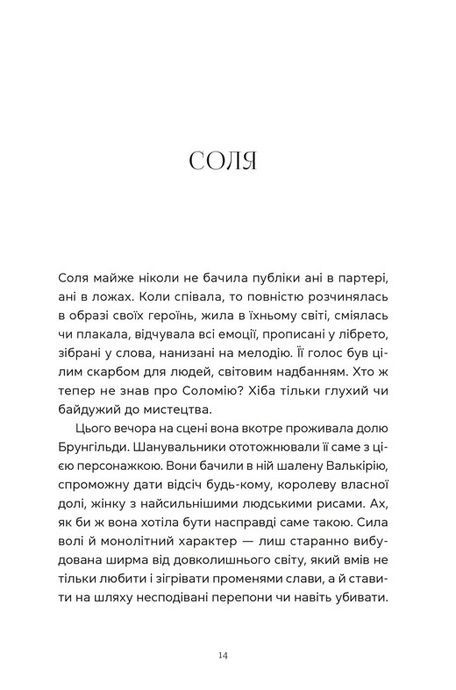 СОЛЯ

Соля майже ніколи не бачила публіки ані в партері, ані в ложах. Коли співала, то повністю розчинялась в образі своїх героїнь, жила в їхньому світі, сміялась чи плакала, відчувала всі емоції, прописані у лібрето, зібрані у слова, нанизані на мелодію. Її голос був цілим скарбом для людей, світовим надбанням. Хто ж тепер не знав про Соломію? Хіба тільки глухий чи байдужий до мистецтва.

Цього вечора на сцені вона вкотре проживала долю Брунгільди. Шанувальники ототожнювали її саме з цією персонажкою. Вони бачили в ній шалену Валькірію, спроможну дати відсіч будь-кому, королеву власної долі, жінку з найсильнішими людськими рисами. Ах, як би ж вона хотіла бути насправді саме такою. Сила волі й монолітний характер — лиш старанно вибудована ширма від довколишнього світу, який вмів не тільки любити і зігрівати променями слави, а й ставити на шляху несподівані перепони чи навіть убивати.

14